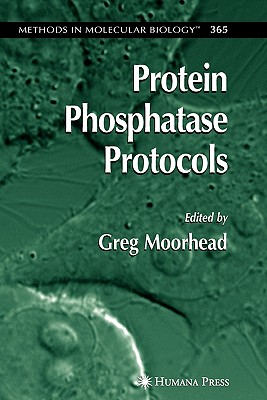 METHODS IN MOLECULAR BIOLOGY™ 365

Protein Phosphatase Protocols

Edited by
Greg Moorhead

HUMANA PRESS